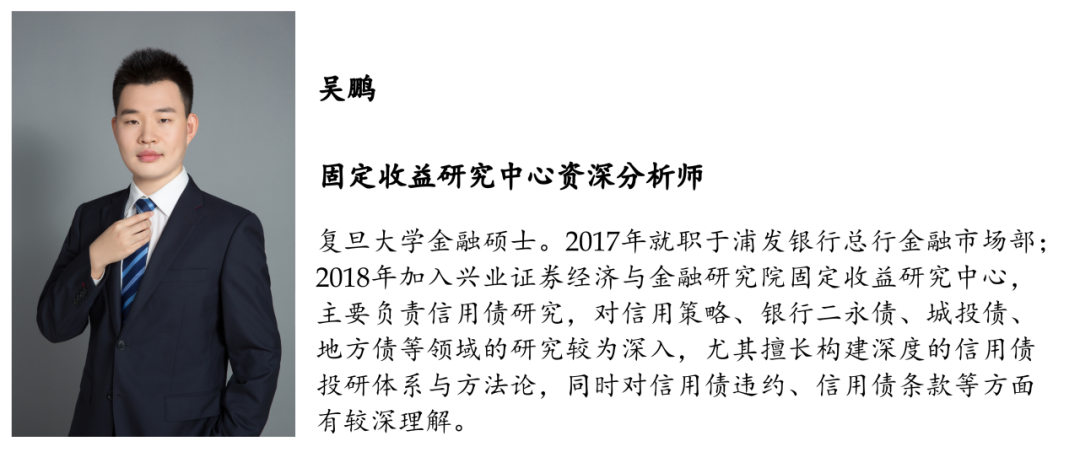 吴鹏

固定收益研究中心资深分析师

复旦大学金融硕士。2017年就职于浦发银行总行金融市场部；2018年加入兴业证券经济与金融研究院固定收益研究中心，主要负责信用债研究，对信用策略、银行二永债、城投债、地方债等领域的研究较为深入，尤其擅长构建深度的信用债投研体系与方法论，同时对信用债违约、信用债条款等方面有较深理解。